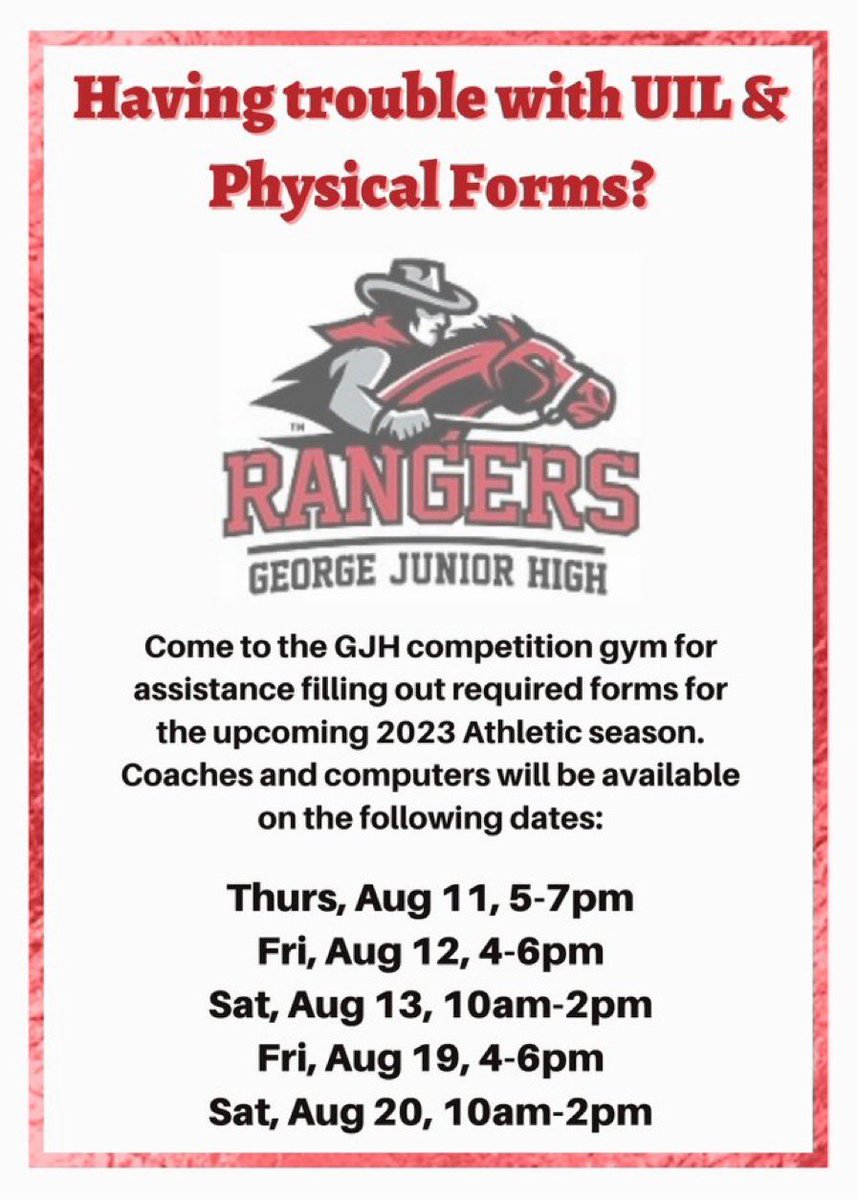 Having trouble with UIL & Physical Forms?

TM
RANGERS
GEORGE JUNIOR HIGH

Come to the GJH competition gym for assistance filling out required forms for the upcoming 2023 Athletic season. Coaches and computers will be available on the following dates:

Thurs, Aug 11, 5-7pm
Fri, Aug 12, 4-6pm
Sat, Aug 13, 10am-2pm
Fri, Aug 19, 4-6pm
Sat, Aug 20, 10am-2pm